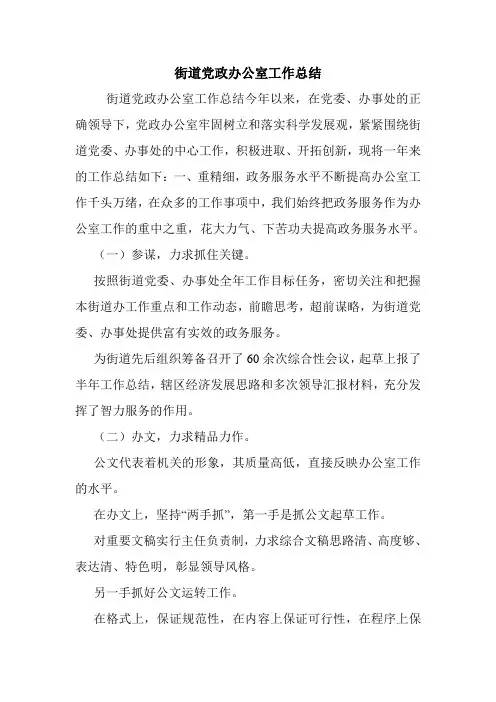 街道党政办公室工作总结

街道党政办公室工作总结今年以来，在党委、办事处的正确领导下，党政办公室牢固树立和落实科学发展观，紧紧围绕街道党委、办事处的中心工作，积极进取、开拓创新，现将一年来的工作总结如下：一、重精细，政务服务水平不断提高办公室工作千头万绪，在众多的工作事项中，我们始终把政务服务作为办公室工作的重中之重，花大力气、下苦功夫提高政务服务水平。

（一）参谋，力求抓住关键。

按照街道党委、办事处全年工作目标任务，密切关注和把握本街道办工作重点和工作动态，前瞻思考，超前谋略，为街道党委、办事处提供富有实效的政务服务。

为街道先后组织筹备召开了60余次综合性会议，起草上报了半年工作总结，辖区经济发展思路和多次领导汇报材料，充分发挥了智力服务的作用。

（二）办文，力求精品力作。

公文代表着机关的形象，其质量高低，直接反映办公室工作的水平。

在办文上，坚持“两手抓”，第一手是抓公文起草工作。

对重要文稿实行主任负责制，力求综合文稿思路清、高度够、表达清、特色明，彰显领导风格。

另一手抓好公文运转工作。

在格式上，保证规范性，在内容上保证可行性，在程序上保